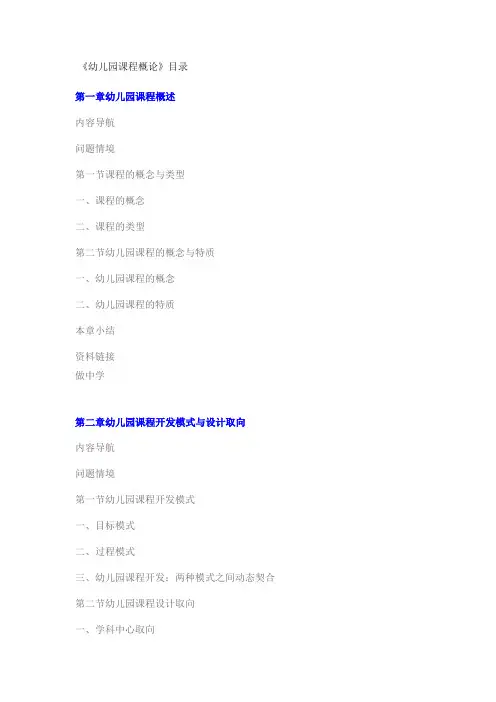 《幼儿园课程概论》目录

第一章幼儿园课程概述

内容导航

问题情境

第一节课程的概念与类型

一、课程的概念

二、课程的类型

第二节幼儿园课程的概念与特质

一、幼儿园课程的概念

二、幼儿园课程的特质

本章小结

资料链接
做中学

第二章幼儿园课程开发模式与设计取向

内容导航

问题情境

第一节幼儿园课程开发模式

一、目标模式

二、过程模式

三、幼儿园课程开发：两种模式之间动态契合

第二节幼儿园课程设计取向

一、学科中心取向